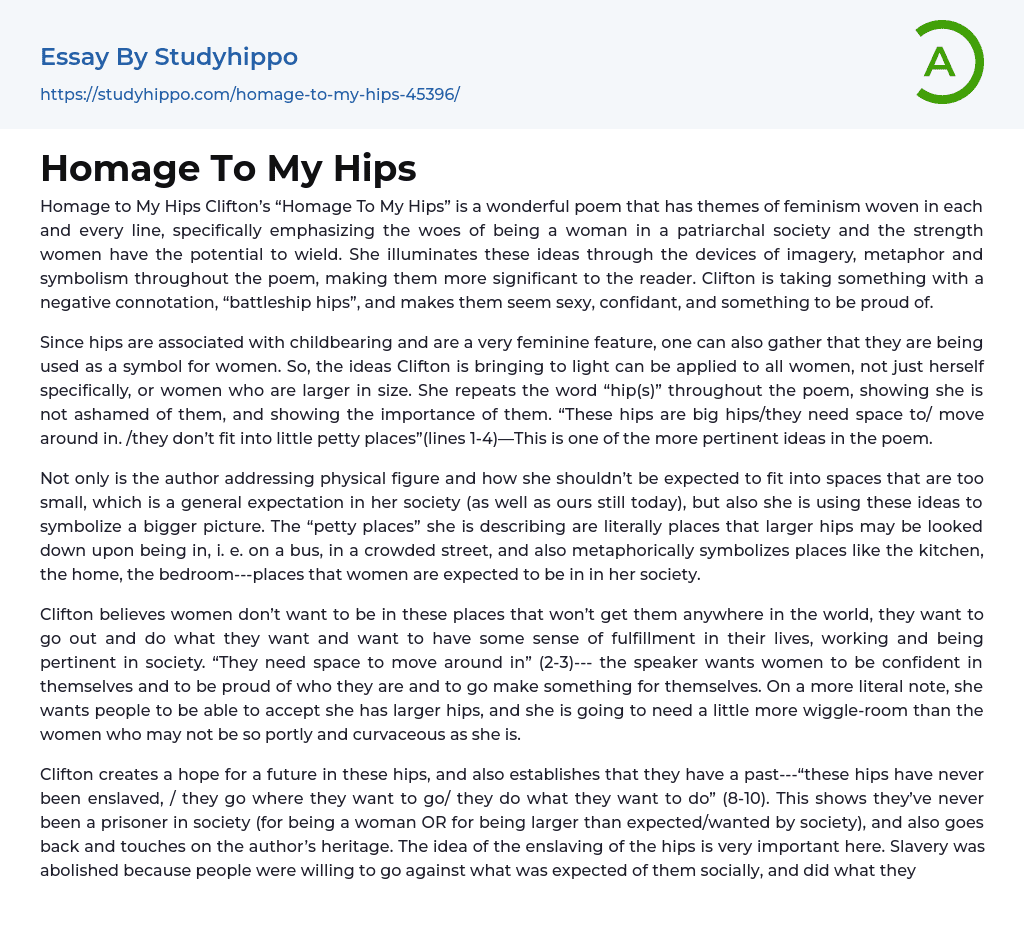 Essay By Studyhippo

https://studyhippo.com/homage-to-my-hips-45396/

A

Homage To My Hips

Homage to My Hips Clifton's "Homage To My Hips" is a wonderful poem that has themes of feminism woven in each and every line, specifically emphasizing the woes of being a woman in a patriarchal society and the strength women have the potential to wield. She illuminates these ideas through the devices of imagery, metaphor and symbolism throughout the poem, making them more significant to the reader. Clifton is taking something with a negative connotation, "battleship hips", and makes them seem sexy, confidant, and something to be proud of.

Since hips are associated with childbearing and are a very feminine feature, one can also gather that they are being used as a symbol for women. So, the ideas Clifton is bringing to light can be applied to all women, not just herself specifically, or women who are larger in size. She repeats the word "hip(s)" throughout the poem, showing she is not ashamed of them, and showing the importance of them. "These hips are big hips/they need space to/ move around in. /they don't fit into little petty places"(lines 1-4)—This is one of the more pertinent ideas in the poem.

Not only is the author addressing physical figure and how she shouldn't be expected to fit into spaces that are too small, which is a general expectation in her society (as well as ours still today), but also she is using these ideas to symbolize a bigger picture. The "petty places" she is describing are literally places that larger hips may be looked down upon being in, i. e. on a bus, in a crowded street, and also metaphorically symbolizes places like the kitchen, the home, the bedroom---places that women are expected to be in in her society.

Clifton believes women don't want to be in these places that won't get them anywhere in the world, they want to go out and do what they want and want to have some sense of fulfillment in their lives, working and being pertinent in society. "They need space to move around in" (2-3)--- the speaker wants women to be confident in themselves and to be proud of who they are and to go make something for themselves. On a more literal note, she wants people to be able to accept she has larger hips, and she is going to need a little more wiggle-room than the women who may not be so portly and curvaceous as she is.

Clifton creates a hope for a future in these hips, and also establishes that they have a past---"these hips have never been enslaved, / they go where they want to go/ they do what they want to do" (8-10). This shows they've never been a prisoner in society (for being a woman OR for being larger than expected/wanted by society), and also goes back and touches on the author's heritage. The idea of the enslaving of the hips is very important here. Slavery was abolished because people were willing to go against what was expected of them socially, and did what they